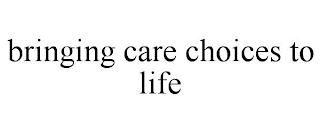 bringing care choices to life